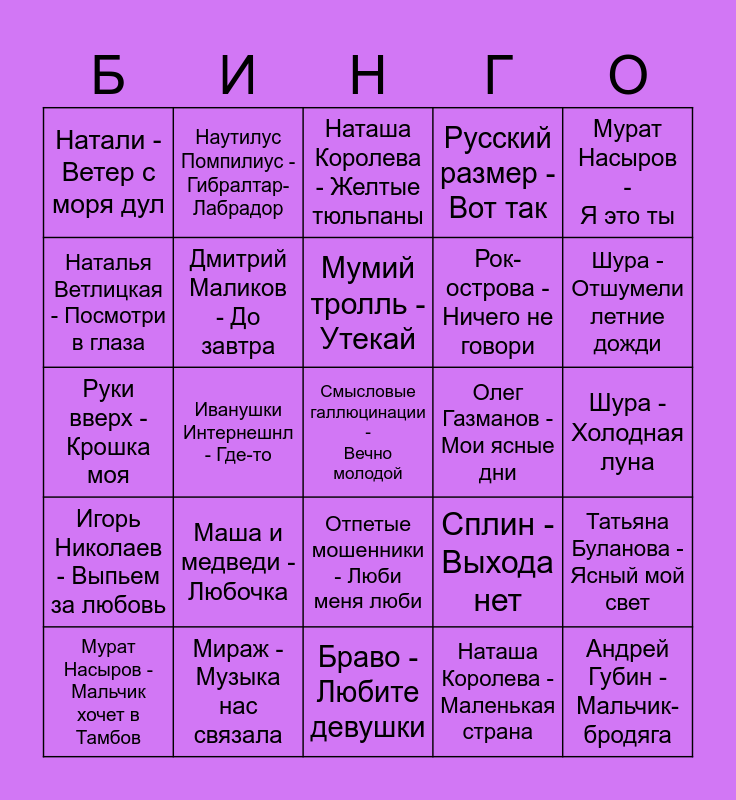 | Б | И | Н | Г | О |
|---|---|---|---|---|
| Натали - Ветер с моря дул | Наутилус Помпилиус - Гибралтар-Лабрадор | Наташа Королева - Желтые тюльпаны | Русский размер - Вот так | Мурат Насыров - Я это ты |
| Наталья Ветлицкая - Посмотри в глаза | Дмитрий Маликов - До завтра | Мумий тролль - Утекай | Рок-острова - Ничего не говори | Шура - Отшумели летние дожди |
| Руки вверх - Крошка моя | Иванушки Интернешнл - Где-то | Смысловые галлюцинации - Вечно молодой | Олег Газманов - Мои ясные дни | Шура - Холодная луна |
| Игорь Николаев - Выпьем за любовь | Маша и медведи - Любочка | Отпетые мошенники - Люби меня люби | Сплин - Выхода нет | Татьяна Буланова - Ясный мой свет |
| Мурат Насыров - Мальчик хочет в Тамбов | Мираж - Музыка нас связала | Браво - Любите девушки | Наташа Королева - Маленькая страна | Андрей Губин - Мальчик-бродяга |